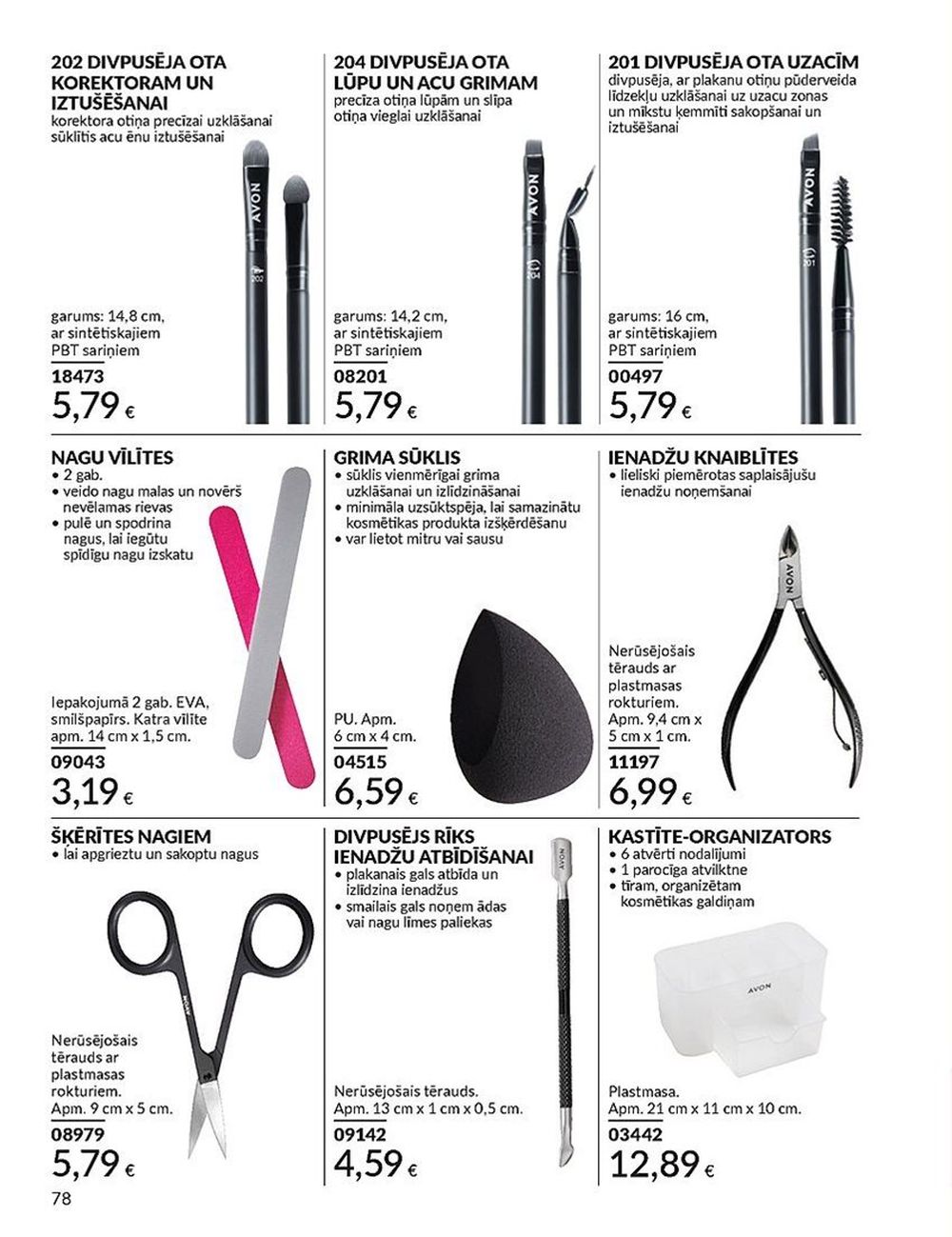 202 DIVPUSĒJA OTA KOREKTORAM UN IZTUŠĒŠANAI
korektora otiņa precīzai uzklāšanai sūklītis acu ēnu iztušēšanai

AVON
202

garums: 14,8 cm, ar sintētiskajiem PBT sariņiem
18473
5,79 €

204 DIVPUSĒJA OTA LŪPU UN ACU GRIMAM
precīza otiņa lūpām un slīpa otiņa vieglai uzklāšanai

AVON
204

garums: 14,2 cm, ar sintētiskajiem PBT sariņiem
08201
5,79 €

201 DIVPUSĒJA OTA UZACĪM
divpusēja, ar plakanu otiņu pūderveida līdzekļu uzklāšanai uz uzacu zonas un mīkstu ķemmīti sakopšanai un iztušēšanai

AVON
201

garums: 16 cm, ar sintētiskajiem PBT sariņiem
00497
5,79 €

NAGU VĪLĪTES
• 2 gab.
• veido nagu malas un novērš nevēlamas rievas
• pulē un spodrina nagus, lai iegūtu spīdīgu nagu izskatu

Iepakojumā 2 gab. EVA, smilšpapīrs. Katra vīlīte apm. 14 cm x 1,5 cm.
09043
3,19 €

GRIMA SŪKLIS
• sūklis vienmērīgai grima uzklāšanai un izlīdzināšanai
• minimāla uzsūktspēja, lai samazinātu kosmētikas produkta izšķērdēšanu
• var lietot mitru vai sausu

PU. Apm. 6 cm x 4 cm.
04515
6,59 €

IENADŽU KNAIBLĪTES
• lieliski piemērotas saplaisājušu ienadžu noņemšanai

AVON

Nerūsējošais tērauds ar plastmasas rokturiem. Apm. 9,4 cm x 5 cm x 1 cm.
11197
6,99 €

ŠĶĒRĪTES NAGIEM
• lai apgrieztu un sakoptu nagus

AVON

Nerūsējošais tērauds ar plastmasas rokturiem. Apm. 9 cm x 5 cm.
08979
5,79 €

DIVPUSĒJS RĪKS IENADŽU ATBĪDĪŠANAI
• plakanais gals atbīda un izlīdzina ienadžus
• smailais gals noņem ādas vai nagu līmes paliekas

AVON

Nerūsējošais tērauds. Apm. 13 cm x 1 cm x 0,5 cm.
09142
4,59 €

KASTĪTE-ORGANIZATORS
• 6 atvērti nodalījumi
• 1 parocīga atvilktne
• tīram, organizētam kosmētikas galdiņam

AVON

Plastmasa. Apm. 21 cm x 11 cm x 10 cm.
03442
12,89 €

78